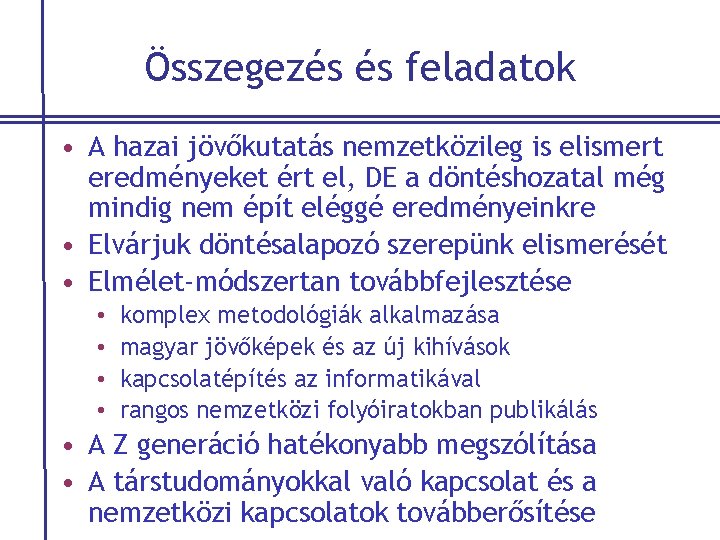 Összegezés és feladatok

• A hazai jövőkutatás nemzetközileg is elismert eredményeket ért el, DE a döntéshozatal még mindig nem épít eléggé eredményeinkre
• Elvárjuk döntésalapozó szerepünk elismerését
• Elmélet-módszertan továbbfejlesztése
  • komplex metodológiák alkalmazása
  • magyar jövőképek és az új kihívások
  • kapcsolatépítés az informatikával
  • rangos nemzetközi folyóiratokban publikálás
• A Z generáció hatékonyabb megszólítása
• A társtudományokkal való kapcsolat és a nemzetközi kapcsolatok továbberősítése